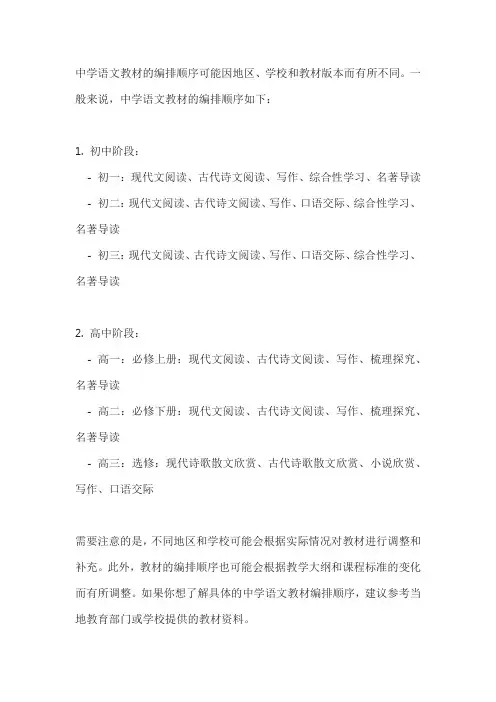 中学语文教材的编排顺序可能因地区、学校和教材版本而有所不同。一般来说，中学语文教材的编排顺序如下：

1. 初中阶段：

- 初一：现代文阅读、古代诗文阅读、写作、综合性学习、名著导读

- 初二：现代文阅读、古代诗文阅读、写作、口语交际、综合性学习、名著导读

- 初三：现代文阅读、古代诗文阅读、写作、口语交际、综合性学习、名著导读

2. 高中阶段：

- 高一：必修上册：现代文阅读、古代诗文阅读、写作、梳理探究、名著导读

- 高二：必修下册：现代文阅读、古代诗文阅读、写作、梳理探究、名著导读

- 高三：选修：现代诗歌散文欣赏、古代诗歌散文欣赏、小说欣赏、写作、口语交际

需要注意的是，不同地区和学校可能会根据实际情况对教材进行调整和补充。此外，教材的编排顺序也可能会根据教学大纲和课程标准的变化而有所调整。如果你想了解具体的中学语文教材编排顺序，建议参考当地教育部门或学校提供的教材资料。